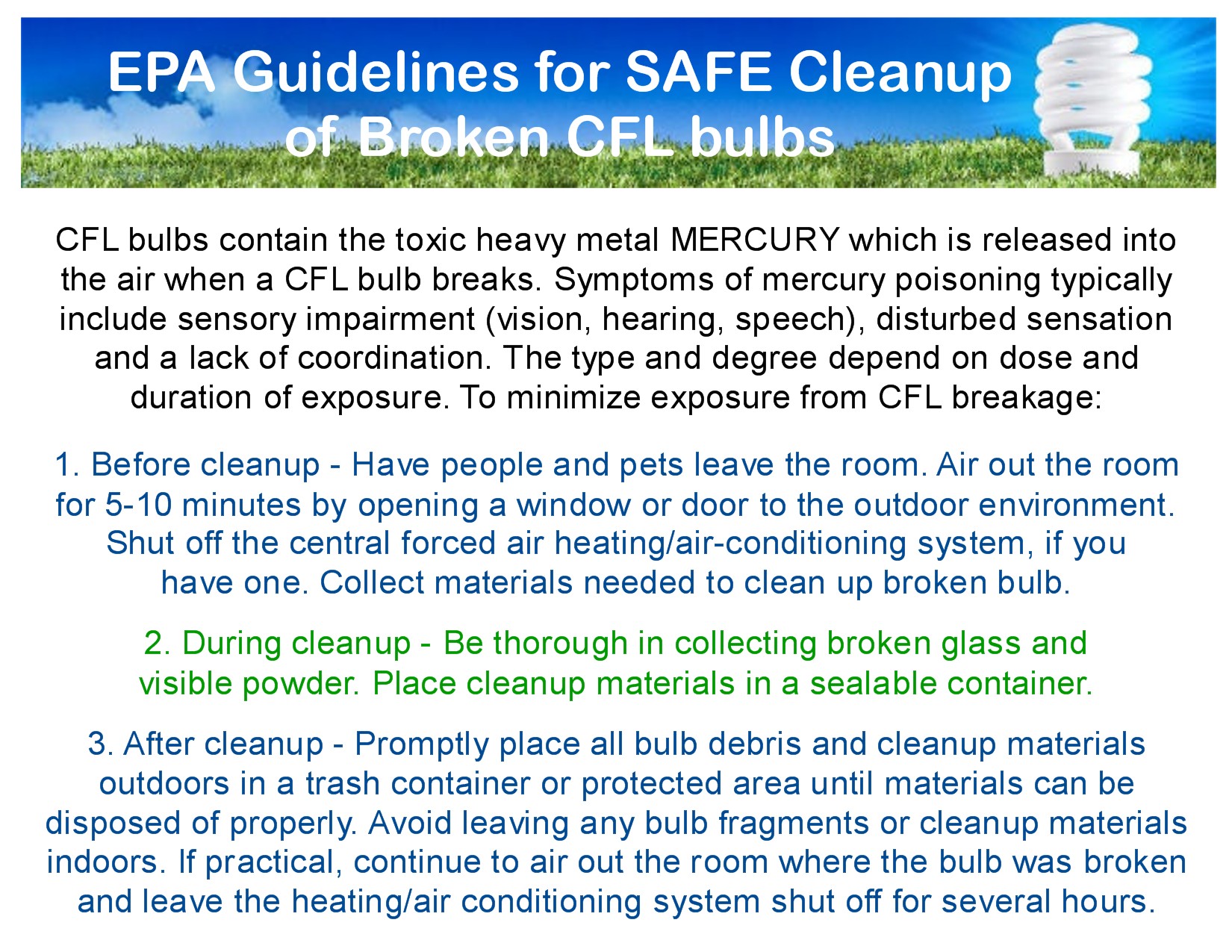 EPA Guidelines for SAFE Cleanup of Broken CFL bulbs

CFL bulbs contain the toxic heavy metal MERCURY which is released into the air when a CFL bulb breaks. Symptoms of mercury poisoning typically include sensory impairment (vision, hearing, speech), disturbed sensation and a lack of coordination. The type and degree depend on dose and duration of exposure. To minimize exposure from CFL breakage:

1. Before cleanup - Have people and pets leave the room. Air out the room for 5-10 minutes by opening a window or door to the outdoor environment. Shut off the central forced air heating/air-conditioning system, if you have one. Collect materials needed to clean up broken bulb.

2. During cleanup - Be thorough in collecting broken glass and visible powder. Place cleanup materials in a sealable container.

3. After cleanup - Promptly place all bulb debris and cleanup materials outdoors in a trash container or protected area until materials can be disposed of properly. Avoid leaving any bulb fragments or cleanup materials indoors. If practical, continue to air out the room where the bulb was broken and leave the heating/air conditioning system shut off for several hours.